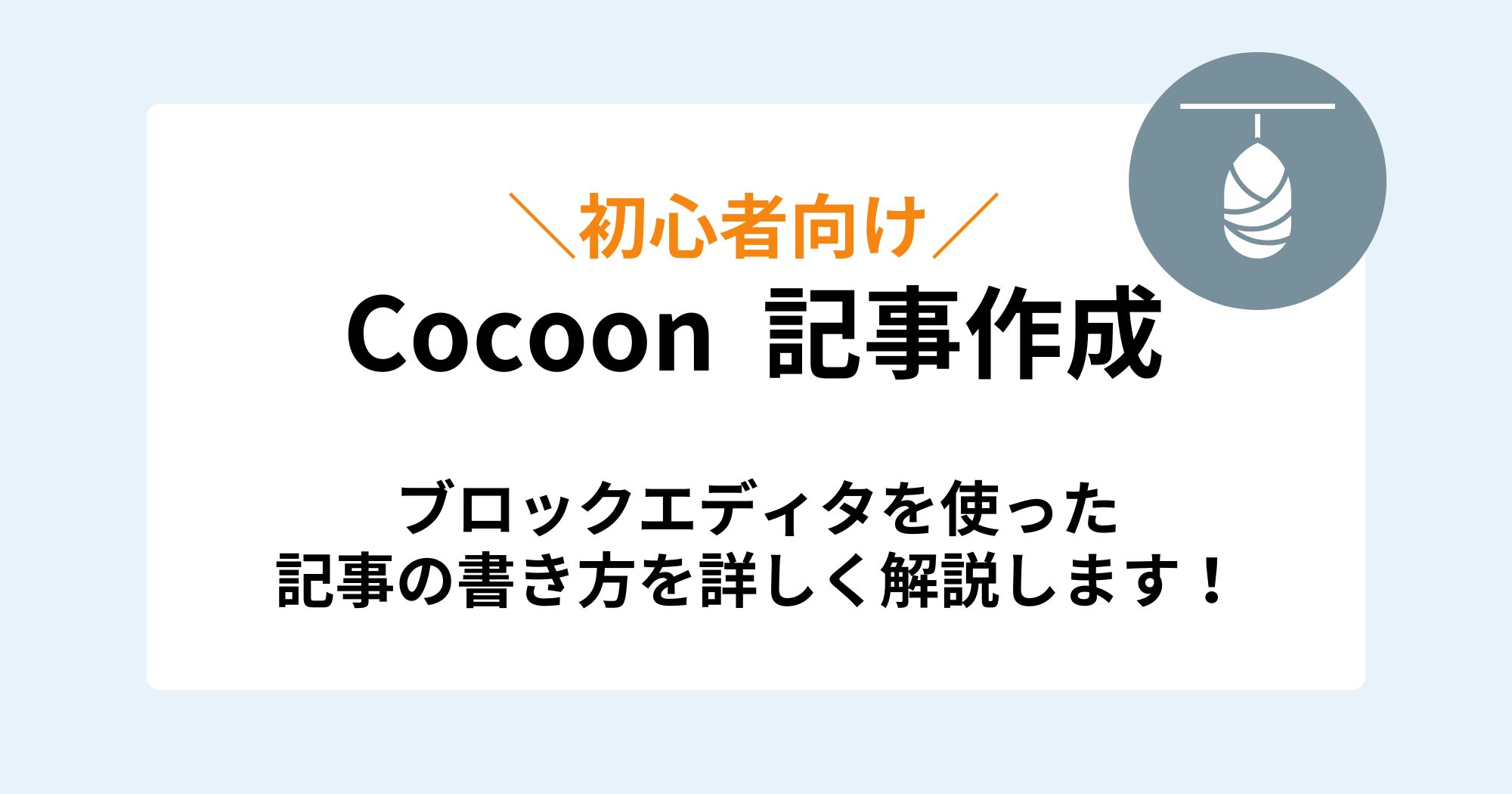 ＼初心者向け／

Cocoon 記事作成

ブロックエディタを使った
記事の書き方を詳しく解説します！